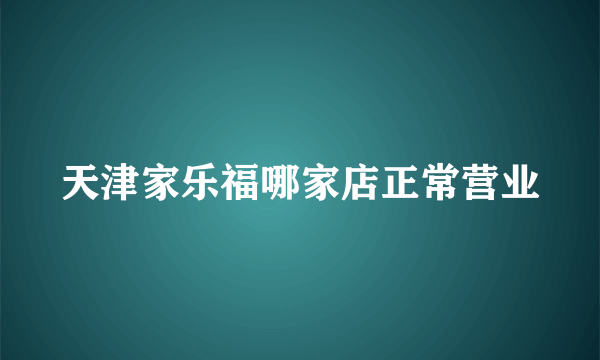 天津家乐福哪家店正常营业